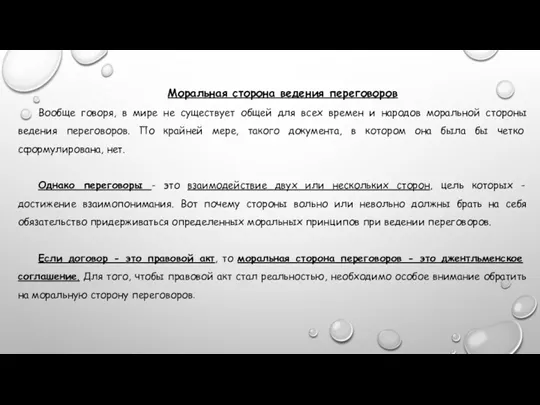 Моральная сторона ведения переговоров

Вообще говоря, в мире не существует общей для всех времен и народов моральной стороны ведения переговоров. По крайней мере, такого документа, в котором она была бы четко сформулирована, нет.

Однако переговоры - это взаимодействие двух или нескольких сторон, цель которых - достижение взаимопонимания. Вот почему стороны вольно или невольно должны брать на себя обязательство придерживаться определенных моральных принципов при ведении переговоров.

Если договор - это правовой акт, то моральная сторона переговоров - это джентльменское соглашение. Для того, чтобы правовой акт стал реальностью, необходимо особое внимание обратить на моральную сторону переговоров.